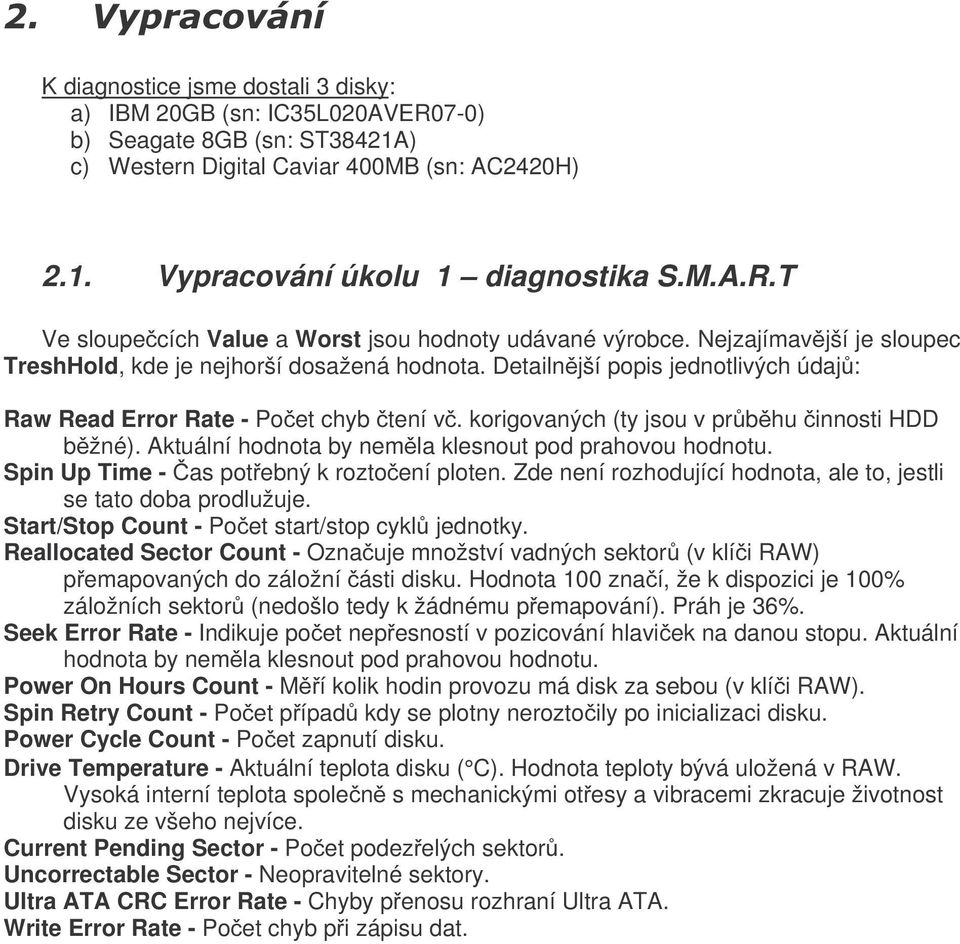 2. Vypracování

K diagnostice jsme dostali 3 disky:
a) IBM 20GB (sn: IC35L020AVER07-0)
b) Seagate 8GB (sn: ST38421A)
c) Western Digital Caviar 400MB (sn: AC2420H)

2.1. Vypracování úkolu 1 – diagnostika S.M.A.R.T

Ve sloupečcích Value a Worst jsou hodnoty udávané výrobce. Nejzajímavější je sloupec TreshHold, kde je nejhorší dosažená hodnota. Detailnější popis jednotlivých údajů:

Raw Read Error Rate - Počet chyb čtení vč. korigovaných (ty jsou v průběhu činnosti HDD běžné). Aktuální hodnota by neměla klesnout pod prahovou hodnotu.
Spin Up Time - Čas potřebný k roztočení ploten. Zde není rozhodující hodnota, ale to, jestli se tato doba prodlužuje.
Start/Stop Count - Počet start/stop cyklů jednotky.
Reallocated Sector Count - Označuje množství vadných sektorů (v klíči RAW) přemapovaných do záložní části disku. Hodnota 100 značí, že k dispozici je 100% záložních sektorů (nedošlo tedy k žádnému přemapování). Práh je 36%.
Seek Error Rate - Indikuje počet nepřesností v pozicování hlaviček na danou stopu. Aktuální hodnota by neměla klesnout pod prahovou hodnotu.
Power On Hours Count - Měří kolik hodin provozu má disk za sebou (v klíči RAW).
Spin Retry Count - Počet případů kdy se plotny neroztočily po inicializaci disku.
Power Cycle Count - Počet zapnutí disku.
Drive Temperature - Aktuální teplota disku (°C). Hodnota teploty bývá uložená v RAW. Vysoká interní teplota společně s mechanickými otřesy a vibracemi zkracuje životnost disku ze všeho nejvíce.
Current Pending Sector - Počet podezřelých sektorů.
Uncorrectable Sector - Neopravitelné sektory.
Ultra ATA CRC Error Rate - Chyby přenosu rozhraní Ultra ATA.
Write Error Rate - Počet chyb při zápisu dat.